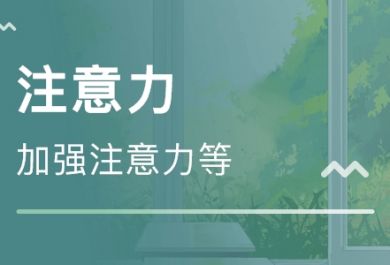 注意力

加强注意力等